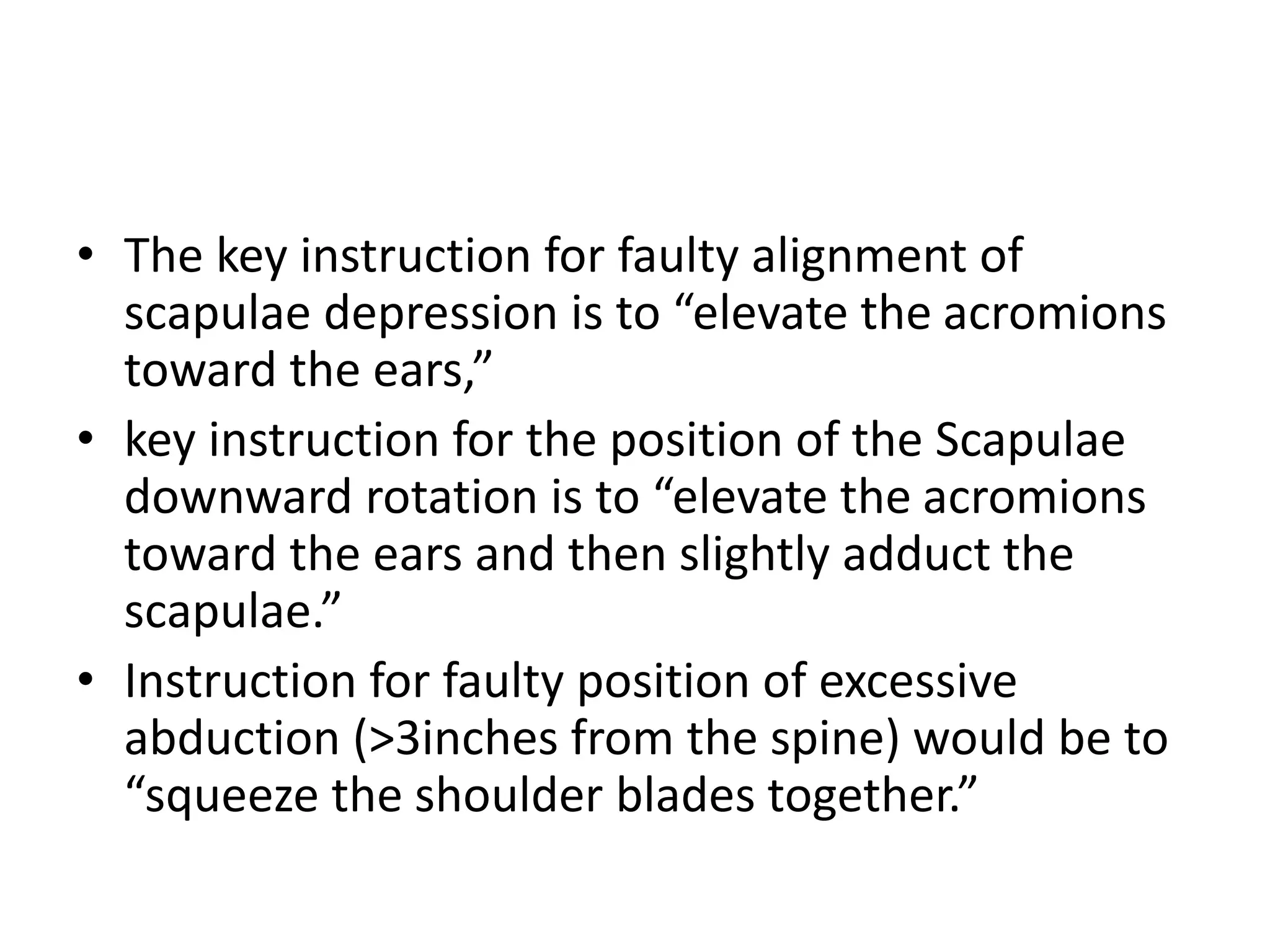 • The key instruction for faulty alignment of scapulae depression is to “elevate the acromions toward the ears,”
• key instruction for the position of the Scapulae downward rotation is to “elevate the acromions toward the ears and then slightly adduct the scapulae.”
• Instruction for faulty position of excessive abduction (>3inches from the spine) would be to “squeeze the shoulder blades together.”